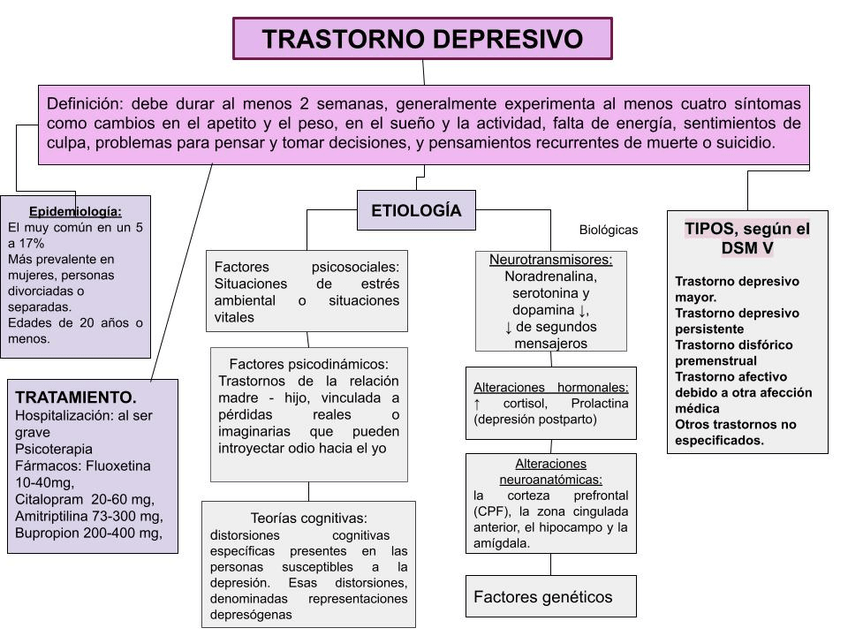 TRASTORNO DEPRESIVO

Definición: debe durar al menos 2 semanas, generalmente experimenta al menos cuatro síntomas como cambios en el apetito y el peso, en el sueño y la actividad, falta de energía, sentimientos de culpa, problemas para pensar y tomar decisiones, y pensamientos recurrentes de muerte o suicidio.

Epidemiología:
El muy común en un 5 a 17%
Más prevalente en mujeres, personas divorciadas o separadas.
Edades de 20 años o menos.

TRATAMIENTO.
Hospitalización: al ser grave
Psicoterapia
Fármacos: Fluoxetina 10-40mg,
Citalopram 20-60 mg,
Amitriptilina 73-300 mg,
Bupropion 200-400 mg,

ETIOLOGÍA

Factores psicosociales: Situaciones de estrés ambiental o situaciones vitales

Factores psicodinámicos:
Trastornos de la relación madre - hijo, vinculada a pérdidas reales o imaginarias que pueden introyectar odio hacia el yo

Teorías cognitivas:
distorsiones cognitivas específicas presentes en las personas susceptibles a la depresión. Esas distorsiones, denominadas representaciones depresógenas

Biológicas

Neurotransmisores:
Noradrenalina, serotonina y dopamina ↓,
↓ de segundos mensajeros

Alteraciones hormonales:
↑ cortisol, Prolactina (depresión postparto)

Alteraciones neuroanatómicas:
la corteza prefrontal (CPF), la zona cingulada anterior, el hipocampo y la amígdala.

Factores genéticos

TIPOS, según el DSM V

Trastorno depresivo mayor.
Trastorno depresivo persistente
Trastorno disfórico premenstrual
Trastorno afectivo debido a otra afección médica
Otros trastornos no especificados.